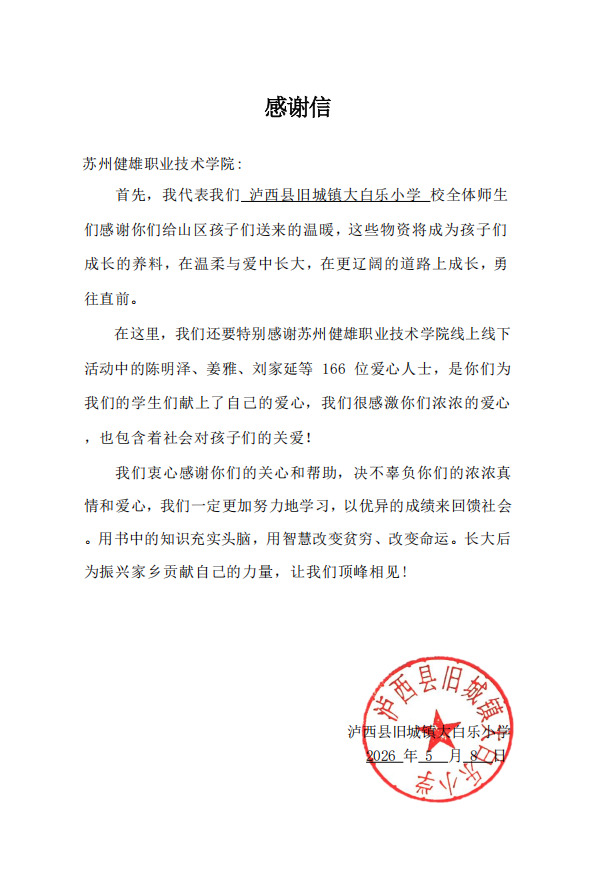 感谢信

苏州健雄职业技术学院：

首先，我代表我们 泸西县旧城镇大白乐小学 校全体师生们感谢你们给山区孩子们送来的温暖，这些物资将成为孩子们成长的养料，在温柔与爱中长大，在更辽阔的道路上成长，勇往直前。

在这里，我们还要特别感谢苏州健雄职业技术学院线上线下活动中的陈明泽、姜雅、刘家延等 166 位爱心人士，是你们为我们的学生们献上了自己的爱心，我们很感激你们浓浓的爱心，也包含着社会对孩子们的关爱！

我们衷心感谢你们的关心和帮助，决不辜负你们的浓浓真情和爱心，我们一定更加努力地学习，以优异的成绩来回馈社会。用书中的知识充实头脑，用智慧改变贫穷、改变命运。长大后为振兴家乡贡献自己的力量，让我们顶峰相见！

泸西县旧城镇大白乐小学
2026 年 5 月 8 日

泸西县旧城镇大白乐小学